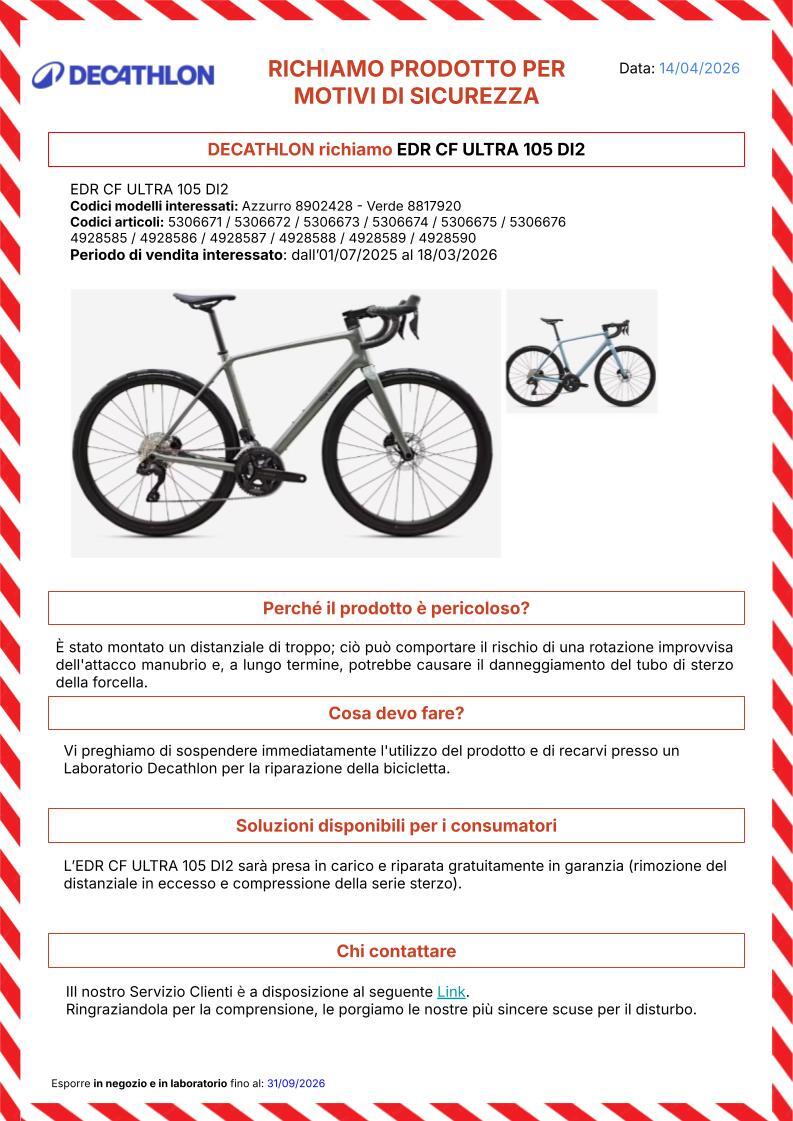 DECATHLON

RICHIAMO PRODOTTO PER MOTIVI DI SICUREZZA

Data: 14/04/2026

DECATHLON richiamo EDR CF ULTRA 105 DI2

EDR CF ULTRA 105 DI2
Codici modelli interessati: Azzurro 8902428 - Verde 8817920
Codici articoli: 5306671 / 5306672 / 5306673 / 5306674 / 5306675 / 5306676
4928585 / 4928586 / 4928587 / 4928588 / 4928589 / 4928590
Periodo di vendita interessato: dall'01/07/2025 al 18/03/2026

Perché il prodotto è pericoloso?

È stato montato un distanziale di troppo; ciò può comportare il rischio di una rotazione improvvisa dell'attacco manubrio e, a lungo termine, potrebbe causare il danneggiamento del tubo di sterzo della forcella.

Cosa devo fare?

Vi preghiamo di sospendere immediatamente l'utilizzo del prodotto e di recarvi presso un Laboratorio Decathlon per la riparazione della bicicletta.

Soluzioni disponibili per i consumatori

L'EDR CF ULTRA 105 DI2 sarà presa in carico e riparata gratuitamente in garanzia (rimozione del distanziale in eccesso e compressione della serie sterzo).

Chi contattare

Ill nostro Servizio Clienti è a disposizione al seguente Link.
Ringraziandola per la comprensione, le porgiamo le nostre più sincere scuse per il disturbo.

Esporre in negozio e in laboratorio fino al: 31/09/2026